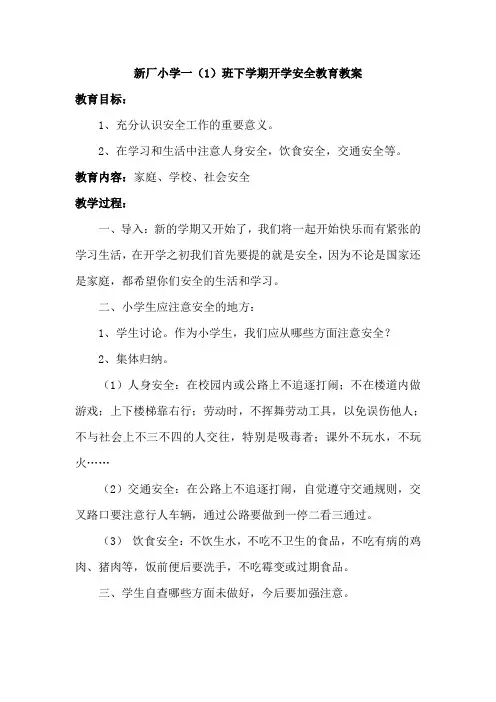 新厂小学一（1）班下学期开学安全教育教案

教育目标：

1、充分认识安全工作的重要意义。

2、在学习和生活中注意人身安全，饮食安全，交通安全等。

教育内容：家庭、学校、社会安全

教学过程：

一、导入：新的学期又开始了，我们将一起开始快乐而有紧张的学习生活，在开学之初我们首先要提的就是安全，因为不论是国家还是家庭，都希望你们安全的生活和学习。

二、小学生应注意安全的地方：

1、学生讨论。作为小学生，我们应从哪些方面注意安全？

2、集体归纳。

（1）人身安全：在校园内或公路上不追逐打闹；不在楼道内做游戏；上下楼梯靠右行；劳动时，不挥舞劳动工具，以免误伤他人；不与社会上不三不四的人交往，特别是吸毒者；课外不玩水，不玩火……

（2）交通安全：在公路上不追逐打闹，自觉遵守交通规则，交叉路口要注意行人车辆，通过公路要做到一停二看三通过。

（3） 饮食安全：不饮生水，不吃不卫生的食品，不吃有病的鸡肉、猪肉等，饭前便后要洗手，不吃霉变或过期食品。

三、学生自查哪些方面未做好，今后要加强注意。